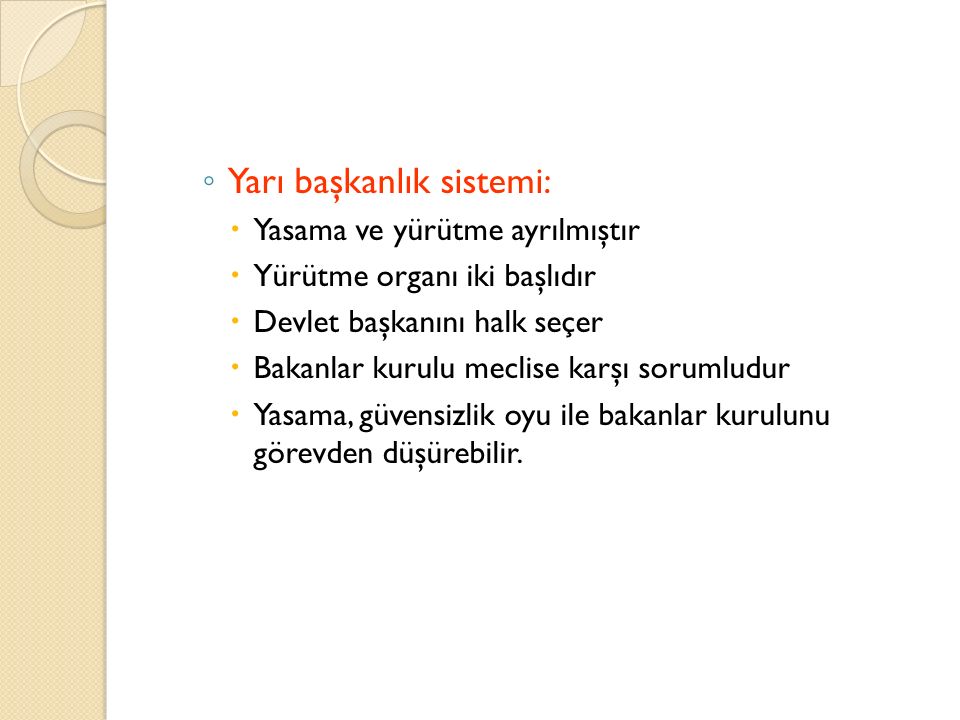 ◦ Yarı başkanlık sistemi:

• Yasama ve yürütme ayrılmıştır
• Yürütme organı iki başlıdır
• Devlet başkanını halk seçer
• Bakanlar kurulu meclise karşı sorumludur
• Yasama, güvensizlik oyu ile bakanlar kurulunu görevden düşürebilir.